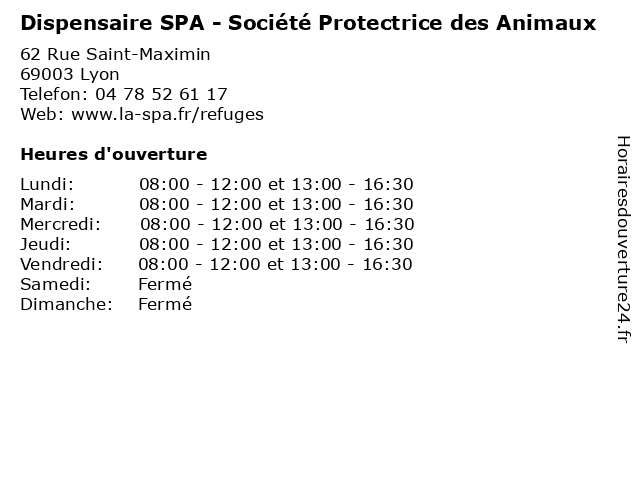 Dispensaire SPA - Société Protectrice des Animaux

62 Rue Saint-Maximin
69003 Lyon
Telefon: 04 78 52 61 17
Web: www.la-spa.fr/refuges

Heures d'ouverture

Lundi: 08:00 - 12:00 et 13:00 - 16:30
Mardi: 08:00 - 12:00 et 13:00 - 16:30
Mercredi: 08:00 - 12:00 et 13:00 - 16:30
Jeudi: 08:00 - 12:00 et 13:00 - 16:30
Vendredi: 08:00 - 12:00 et 13:00 - 16:30
Samedi: Fermé
Dimanche: Fermé

Horairesdouverture24.fr